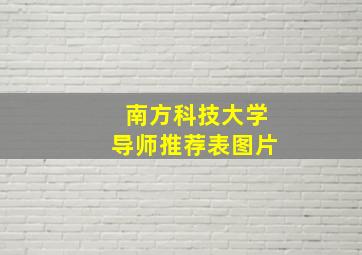 南方科技大学
导师推荐表图片